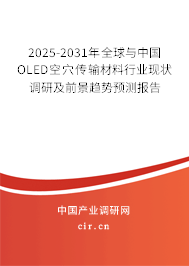 2025-2031年全球与中国OLED空穴传输材料行业现状调研及前景趋势预测报告

中国产业调研网

cir.cn